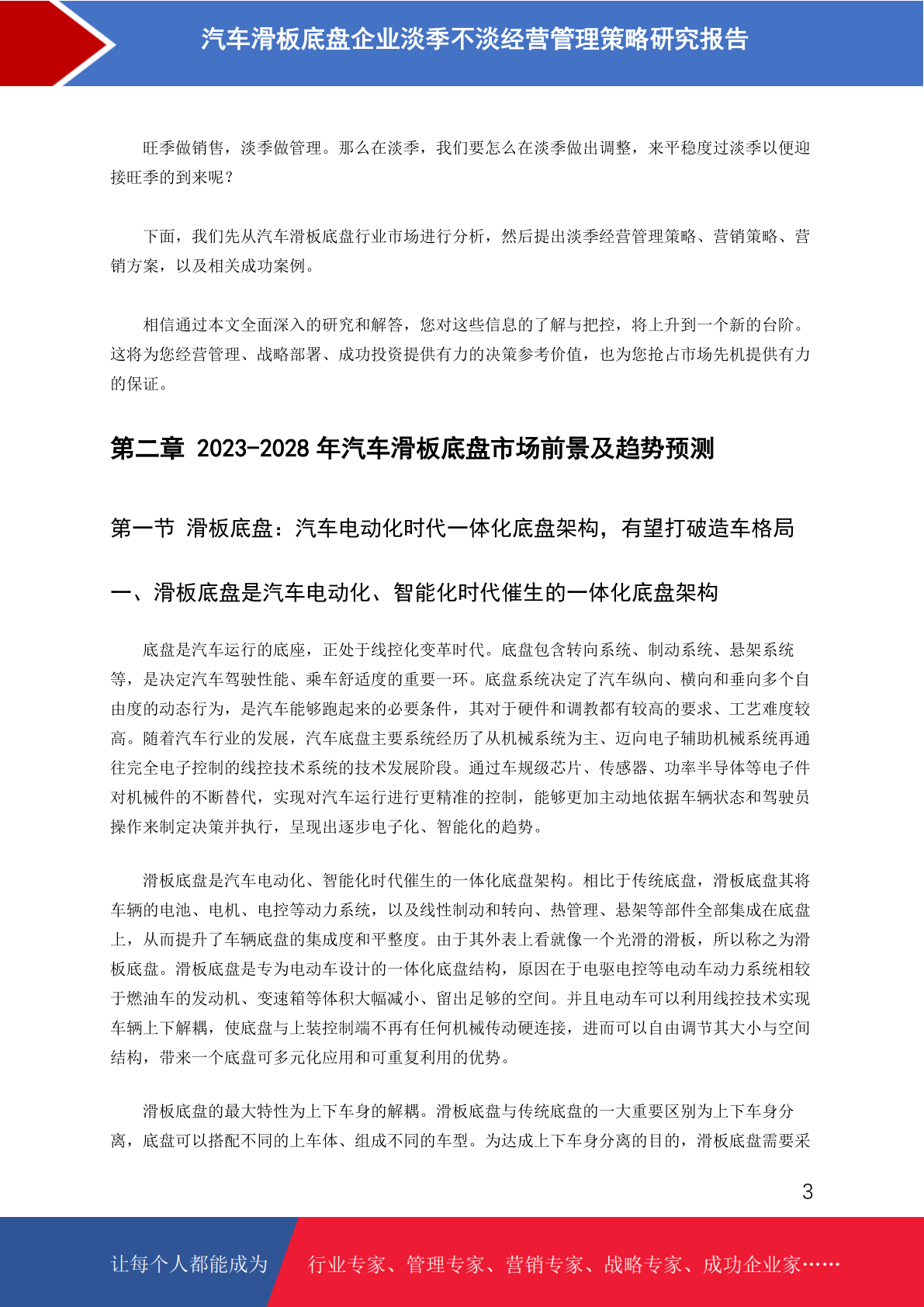 汽车滑板底盘企业淡季不淡经营管理策略研究报告

旺季做销售，淡季做管理。那么在淡季，我们要怎么在淡季做出调整，来平稳度过淡季以便迎接旺季的到来呢？

下面，我们先从汽车滑板底盘行业市场进行分析，然后提出淡季经营管理策略、营销策略、营销方案，以及相关成功案例。

相信通过本文全面深入的研究和解答，您对这些信息的了解与把控，将上升到一个新的台阶。这将为您经营管理、战略部署、成功投资提供有力的决策参考价值，也为您抢占市场先机提供有力的保证。

第二章 2023-2028 年汽车滑板底盘市场前景及趋势预测

第一节 滑板底盘：汽车电动化时代一体化底盘架构，有望打破造车格局

一、滑板底盘是汽车电动化、智能化时代催生的一体化底盘架构

底盘是汽车运行的底座，正处于线控化变革时代。底盘包含转向系统、制动系统、悬架系统等，是决定汽车驾驶性能、乘车舒适度的重要一环。底盘系统决定了汽车纵向、横向和垂向多个自由度的动态行为，是汽车能够跑起来的必要条件，其对于硬件和调教都有较高的要求、工艺难度较高。随着汽车行业的发展，汽车底盘主要系统经历了从机械系统为主、迈向电子辅助机械系统再通往完全电子控制的线控技术系统的技术发展阶段。通过车规级芯片、传感器、功率半导体等电子件对机械件的不断替代，实现对汽车运行进行更精准的控制，能够更加主动地依据车辆状态和驾驶员操作来制定决策并执行，呈现出逐步电子化、智能化的趋势。

滑板底盘是汽车电动化、智能化时代催生的一体化底盘架构。相比于传统底盘，滑板底盘其将车辆的电池、电机、电控等动力系统，以及线性制动和转向、热管理、悬架等部件全部集成在底盘上，从而提升了车辆底盘的集成度和平整度。由于其外表上看就像一个光滑的滑板，所以称之为滑板底盘。滑板底盘是专为电动车设计的一体化底盘结构，原因在于电驱电控等电动车动力系统相较于燃油车的发动机、变速箱等体积大幅减小、留出足够的空间。并且电动车可以利用线控技术实现车辆上下解耦，使底盘与上装控制端不再有任何机械传动硬连接，进而可以自由调节其大小与空间结构，带来一个底盘可多元化应用和可重复利用的优势。

滑板底盘的最大特性为上下车身的解耦。滑板底盘与传统底盘的一大重要区别为上下车身分离，底盘可以搭配不同的上车体、组成不同的车型。为达成上下车身分离的目的，滑板底盘需要采

3

让每个人都能成为 行业专家、管理专家、营销专家、战略专家、成功企业家……